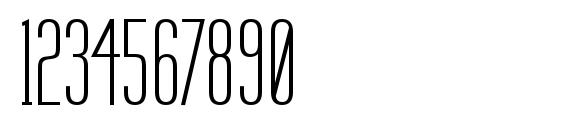 1234567890